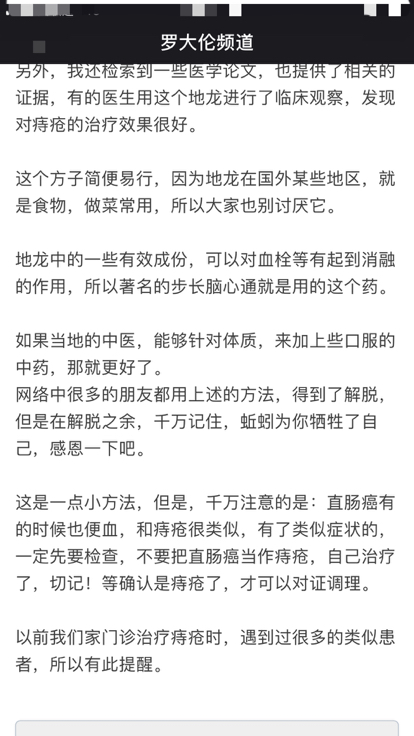 罗大伦频道

另外，我还检索到一些医学论文，也提供了相关的证据，有的医生用这个地龙进行了临床观察，发现对痔疮的治疗效果很好。

这个方子简便易行，因为地龙在国外某些地区，就是食物，做菜常用，所以大家也别讨厌它。

地龙中的一些有效成份，可以对血栓等有起到消融的作用，所以著名的步长脑心通就是用的这个药。

如果当地的中医，能够针对体质，来加上些口服的中药，那就更好了。
网络中很多的朋友都用上述的方法，得到了解脱，但是在解脱之余，千万记住，蚯蚓为你牺牲了自己，感恩一下吧。

这是一点小方法，但是，千万注意的是：直肠癌有的时候也便血，和痔疮很类似，有了类似症状的，一定先要检查，不要把直肠癌当作痔疮，自己治疗了，切记！等确认是痔疮了，才可以对证调理。

以前我们家门诊治疗痔疮时，遇到过很多的类似患者，所以有此提醒。